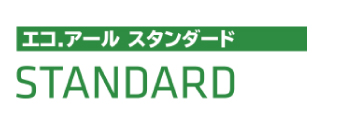 エコ.アール スタンダード

STANDARD